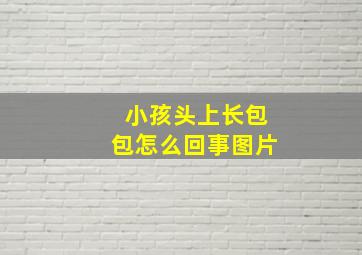 小孩头上长包包怎么回事图片